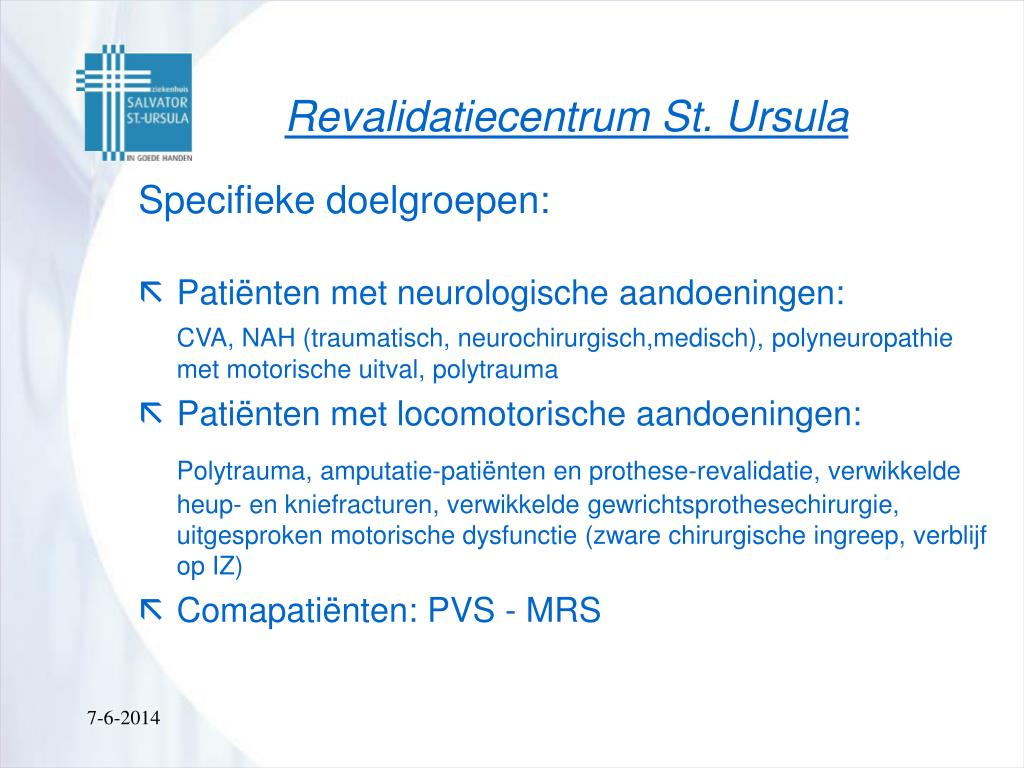 ziekenhuis
SALVATOR
ST.-URSULA
IN GOEDE HANDEN

Revalidatiecentrum St. Ursula

Specifieke doelgroepen:

Patiënten met neurologische aandoeningen:

CVA, NAH (traumatisch, neurochirurgisch,medisch), polyneuropathie met motorische uitval, polytrauma

Patiënten met locomotorische aandoeningen:

Polytrauma, amputatie-patiënten en prothese-revalidatie, verwikkelde heup- en kniefracturen, verwikkelde gewrichtsprothesechirurgie, uitgesproken motorische dysfunctie (zware chirurgische ingreep, verblijf op IZ)

Comapatiënten: PVS - MRS

7-6-2014